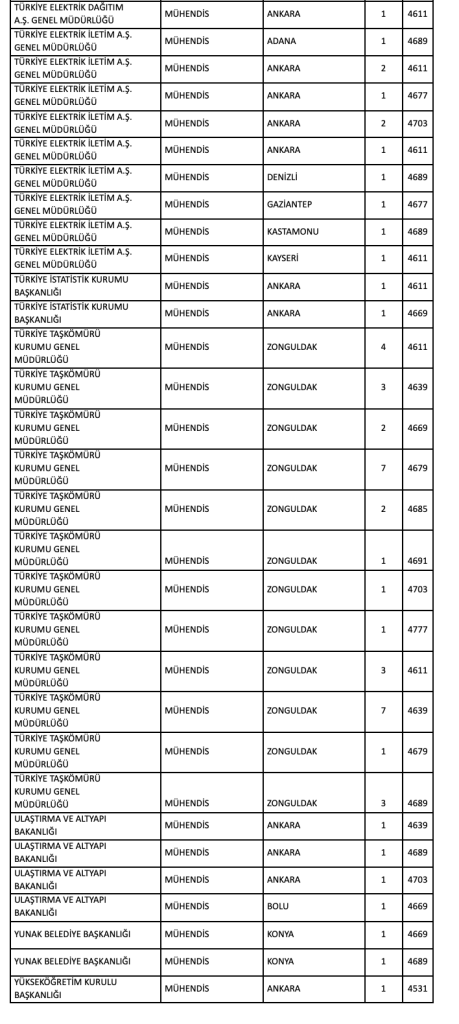 | TÜRKİYE ELEKTRİK DAĞITIM A.Ş. GENEL MÜDÜRLÜĞÜ | MÜHENDİS | ANKARA | 1 | 4611 |
|---|---|---|---|---|
| TÜRKİYE ELEKTRİK İLETİM A.Ş. GENEL MÜDÜRLÜĞÜ | MÜHENDİS | ADANA | 1 | 4689 |
| TÜRKİYE ELEKTRİK İLETİM A.Ş. GENEL MÜDÜRLÜĞÜ | MÜHENDİS | ANKARA | 2 | 4611 |
| TÜRKİYE ELEKTRİK İLETİM A.Ş. GENEL MÜDÜRLÜĞÜ | MÜHENDİS | ANKARA | 1 | 4677 |
| TÜRKİYE ELEKTRİK İLETİM A.Ş. GENEL MÜDÜRLÜĞÜ | MÜHENDİS | ANKARA | 2 | 4703 |
| TÜRKİYE ELEKTRİK İLETİM A.Ş. GENEL MÜDÜRLÜĞÜ | MÜHENDİS | ANKARA | 1 | 4611 |
| TÜRKİYE ELEKTRİK İLETİM A.Ş. GENEL MÜDÜRLÜĞÜ | MÜHENDİS | DENİZLİ | 1 | 4689 |
| TÜRKİYE ELEKTRİK İLETİM A.Ş. GENEL MÜDÜRLÜĞÜ | MÜHENDİS | GAZİANTEP | 1 | 4677 |
| TÜRKİYE ELEKTRİK İLETİM A.Ş. GENEL MÜDÜRLÜĞÜ | MÜHENDİS | KASTAMONU | 1 | 4689 |
| TÜRKİYE ELEKTRİK İLETİM A.Ş. GENEL MÜDÜRLÜĞÜ | MÜHENDİS | KAYSERİ | 1 | 4611 |
| TÜRKİYE İSTATİSTİK KURUMU BAŞKANLIĞI | MÜHENDİS | ANKARA | 1 | 4611 |
| TÜRKİYE İSTATİSTİK KURUMU BAŞKANLIĞI | MÜHENDİS | ANKARA | 1 | 4669 |
| TÜRKİYE TAŞKÖMÜRÜ KURUMU GENEL MÜDÜRLÜĞÜ | MÜHENDİS | ZONGULDAK | 4 | 4611 |
| TÜRKİYE TAŞKÖMÜRÜ KURUMU GENEL MÜDÜRLÜĞÜ | MÜHENDİS | ZONGULDAK | 3 | 4639 |
| TÜRKİYE TAŞKÖMÜRÜ KURUMU GENEL MÜDÜRLÜĞÜ | MÜHENDİS | ZONGULDAK | 2 | 4669 |
| TÜRKİYE TAŞKÖMÜRÜ KURUMU GENEL MÜDÜRLÜĞÜ | MÜHENDİS | ZONGULDAK | 7 | 4679 |
| TÜRKİYE TAŞKÖMÜRÜ KURUMU GENEL MÜDÜRLÜĞÜ | MÜHENDİS | ZONGULDAK | 2 | 4685 |
| TÜRKİYE TAŞKÖMÜRÜ KURUMU GENEL MÜDÜRLÜĞÜ | MÜHENDİS | ZONGULDAK | 1 | 4691 |
| TÜRKİYE TAŞKÖMÜRÜ KURUMU GENEL MÜDÜRLÜĞÜ | MÜHENDİS | ZONGULDAK | 1 | 4703 |
| TÜRKİYE TAŞKÖMÜRÜ KURUMU GENEL MÜDÜRLÜĞÜ | MÜHENDİS | ZONGULDAK | 1 | 4777 |
| TÜRKİYE TAŞKÖMÜRÜ KURUMU GENEL MÜDÜRLÜĞÜ | MÜHENDİS | ZONGULDAK | 3 | 4611 |
| TÜRKİYE TAŞKÖMÜRÜ KURUMU GENEL MÜDÜRLÜĞÜ | MÜHENDİS | ZONGULDAK | 7 | 4639 |
| TÜRKİYE TAŞKÖMÜRÜ KURUMU GENEL MÜDÜRLÜĞÜ | MÜHENDİS | ZONGULDAK | 1 | 4679 |
| TÜRKİYE TAŞKÖMÜRÜ KURUMU GENEL MÜDÜRLÜĞÜ | MÜHENDİS | ZONGULDAK | 3 | 4689 |
| ULAŞTIRMA VE ALTYAPI BAKANLIĞI | MÜHENDİS | ANKARA | 1 | 4639 |
| ULAŞTIRMA VE ALTYAPI BAKANLIĞI | MÜHENDİS | ANKARA | 1 | 4689 |
| ULAŞTIRMA VE ALTYAPI BAKANLIĞI | MÜHENDİS | ANKARA | 1 | 4703 |
| ULAŞTIRMA VE ALTYAPI BAKANLIĞI | MÜHENDİS | BOLU | 1 | 4669 |
| YUNAK BELEDİYE BAŞKANLIĞI | MÜHENDİS | KONYA | 1 | 4669 |
| YUNAK BELEDİYE BAŞKANLIĞI | MÜHENDİS | KONYA | 1 | 4689 |
| YÜKSEKÖĞRETİM KURULU BAŞKANLIĞI | MÜHENDİS | ANKARA | 1 | 4531 |